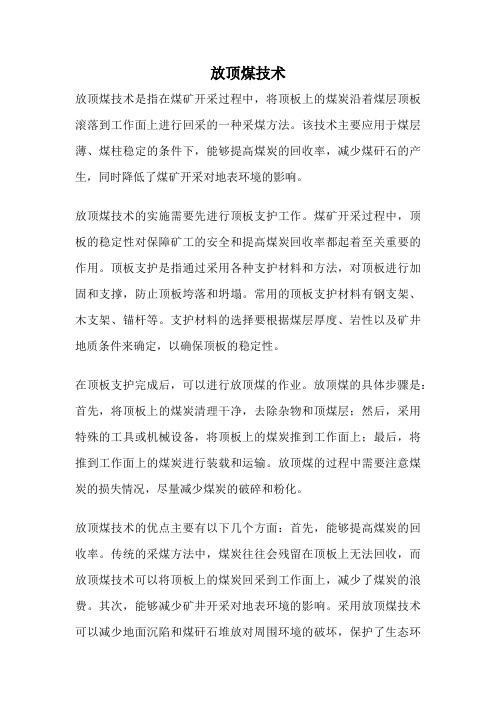 放顶煤技术

放顶煤技术是指在煤矿开采过程中，将顶板上的煤炭沿着煤层顶板滚落到工作面上进行回采的一种采煤方法。该技术主要应用于煤层薄、煤柱稳定的条件下，能够提高煤炭的回收率，减少煤矸石的产生，同时降低了煤矿开采对地表环境的影响。

放顶煤技术的实施需要先进行顶板支护工作。煤矿开采过程中，顶板的稳定性对保障矿工的安全和提高煤炭回收率都起着至关重要的作用。顶板支护是指通过采用各种支护材料和方法，对顶板进行加固和支撑，防止顶板垮落和坍塌。常用的顶板支护材料有钢支架、木支架、锚杆等。支护材料的选择要根据煤层厚度、岩性以及矿井地质条件来确定，以确保顶板的稳定性。

在顶板支护完成后，可以进行放顶煤的作业。放顶煤的具体步骤是：首先，将顶板上的煤炭清理干净，去除杂物和顶煤层；然后，采用特殊的工具或机械设备，将顶板上的煤炭推到工作面上；最后，将推到工作面上的煤炭进行装载和运输。放顶煤的过程中需要注意煤炭的损失情况，尽量减少煤炭的破碎和粉化。

放顶煤技术的优点主要有以下几个方面：首先，能够提高煤炭的回收率。传统的采煤方法中，煤炭往往会残留在顶板上无法回收，而放顶煤技术可以将顶板上的煤炭回采到工作面上，减少了煤炭的浪费。其次，能够减少矿井开采对地表环境的影响。采用放顶煤技术可以减少地面沉陷和煤矸石堆放对周围环境的破坏，保护了生态环